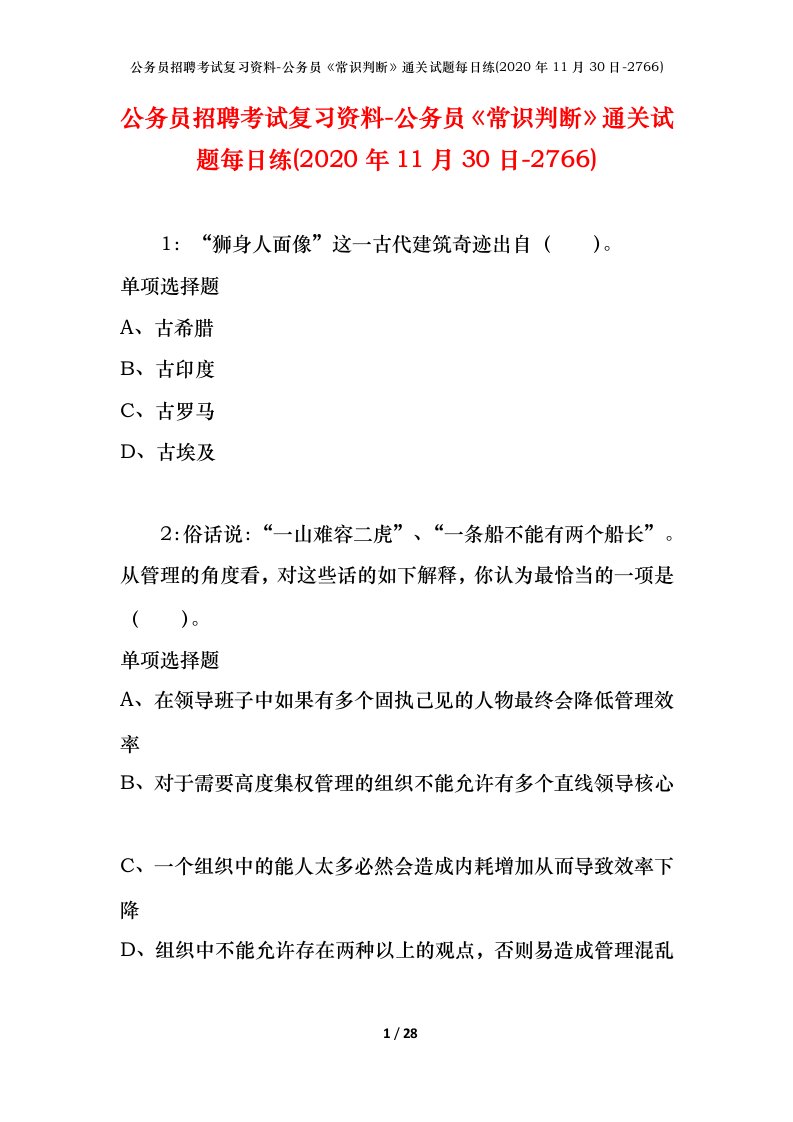 公务员招聘考试复习资料-公务员《常识判断》通关试题每日练(2020 年 11 月 30 日-2766)

公务员招聘考试复习资料-公务员《常识判断》通关试题每日练(2020 年 11 月 30 日-2766)

1：“狮身人面像”这一古代建筑奇迹出自（ ）。

单项选择题

A、古希腊

B、古印度

C、古罗马

D、古埃及

2：俗话说：“一山难容二虎”、“一条船不能有两个船长”。从管理的角度看，对这些话的如下解释，你认为最恰当的一项是（ ）。

单项选择题

A、在领导班子中如果有多个固执己见的人物最终会降低管理效率

B、对于需要高度集权管理的组织不能允许有多个直线领导核心

C、一个组织中的能人太多必然会造成内耗增加从而导致效率下降

D、组织中不能允许存在两种以上的观点，否则易造成管理混乱

1 / 28